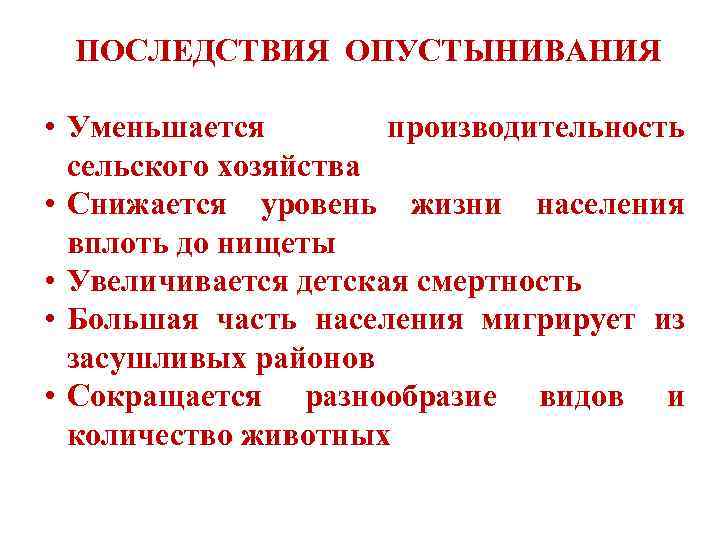 ПОСЛЕДСТВИЯ ОПУСТЫНИВАНИЯ

• Уменьшается производительность сельского хозяйства
• Снижается уровень жизни населения вплоть до нищеты
• Увеличивается детская смертность
• Большая часть населения мигрирует из засушливых районов
• Сокращается разнообразие видов и количество животных